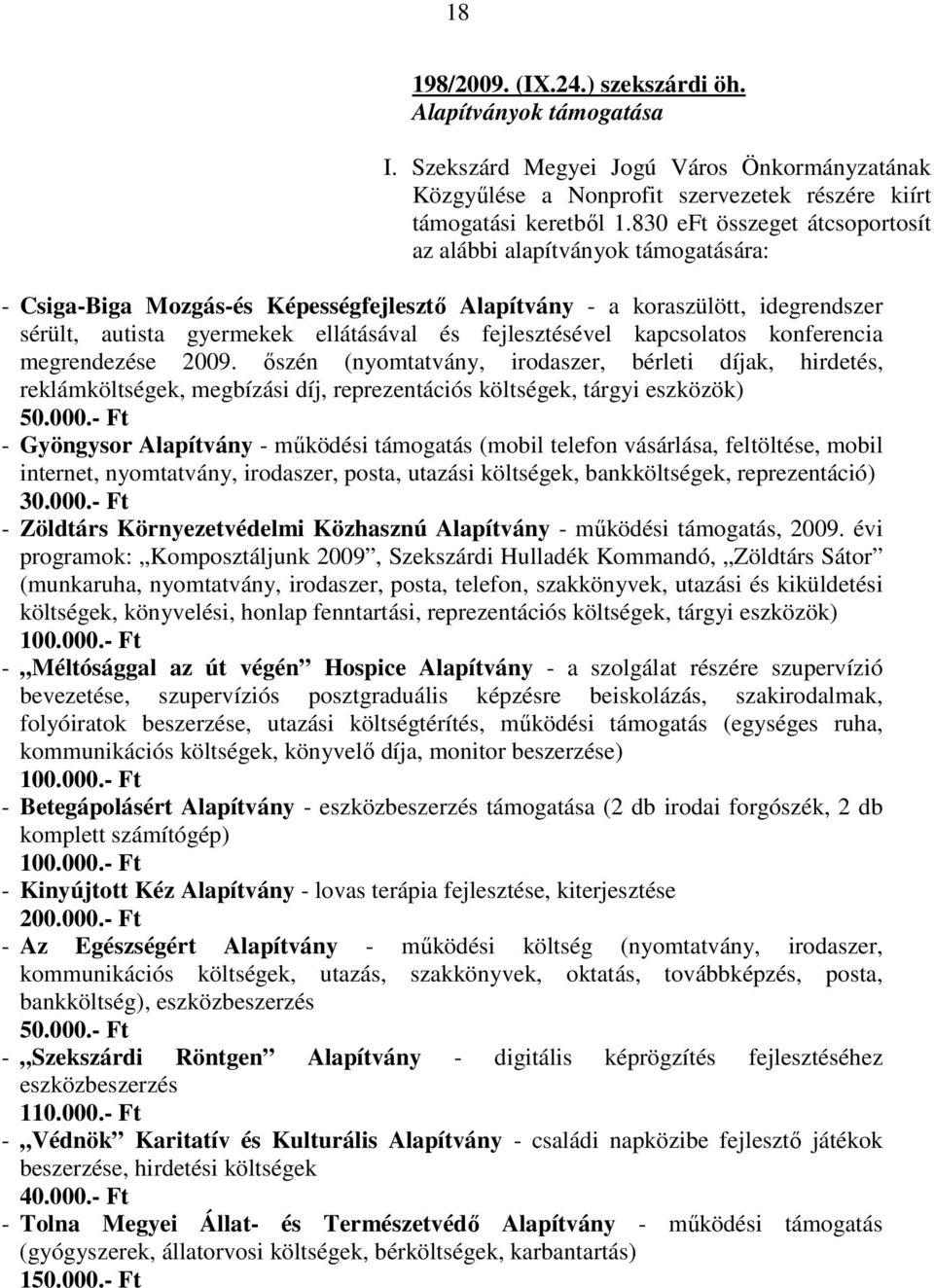 18

198/2009. (IX.24.) szekszárdi öh.
Alapítványok támogatása

I. Szekszárd Megyei Jogú Város Önkormányzatának Közgyűlése a Nonprofit szervezetek részére kiírt támogatási keretből 1.830 eFt összeget átcsoportosít az alábbi alapítványok támogatására:

- Csiga-Biga Mozgás-és Képességfejlesztő Alapítvány - a koraszülött, idegrendszer sérült, autista gyermekek ellátásával és fejlesztésével kapcsolatos konferencia megrendezése 2009. őszén (nyomtatvány, irodaszer, bérleti díjak, hirdetés, reklámköltségek, megbízási díj, reprezentációs költségek, tárgyi eszközök)
50.000.- Ft
- Gyöngysor Alapítvány - működési támogatás (mobil telefon vásárlása, feltöltése, mobil internet, nyomtatvány, irodaszer, posta, utazási költségek, bankköltségek, reprezentáció)
30.000.- Ft
- Zöldtárs Környezetvédelmi Közhasznú Alapítvány - működési támogatás, 2009. évi programok: „Komposztáljunk 2009”, Szekszárdi Hulladék Kommandó, „Zöldtárs Sátor” (munkaruha, nyomtatvány, irodaszer, posta, telefon, szakkönyvek, utazási és kiküldetési költségek, könyvelési, honlap fenntartási, reprezentációs költségek, tárgyi eszközök)
100.000.- Ft
- „Méltósággal az út végén” Hospice Alapítvány - a szolgálat részére szupervízió bevezetése, szupervíziós posztgraduális képzésre beiskolázás, szakirodalmak, folyóiratok beszerzése, utazási költségtérítés, működési támogatás (egységes ruha, kommunikációs költségek, könyvelő díja, monitor beszerzése)
100.000.- Ft
- Betegápolásért Alapítvány - eszközbeszerzés támogatása (2 db irodai forgószék, 2 db komplett számítógép)
100.000.- Ft
- Kinyújtott Kéz Alapítvány - lovas terápia fejlesztése, kiterjesztése
200.000.- Ft
- Az Egészségért Alapítvány - működési költség (nyomtatvány, irodaszer, kommunikációs költségek, utazás, szakkönyvek, oktatás, továbbképzés, posta, bankköltség), eszközbeszerzés
50.000.- Ft
- „Szekszárdi Röntgen” Alapítvány - digitális képrögzítés fejlesztéséhez eszközbeszerzés
110.000.- Ft
- „Védnök” Karitatív és Kulturális Alapítvány - családi napközibe fejlesztő játékok beszerzése, hirdetési költségek
40.000.- Ft
- Tolna Megyei Állat- és Természetvédő Alapítvány - működési támogatás (gyógyszerek, állatorvosi költségek, bérköltségek, karbantartás)
150.000.- Ft